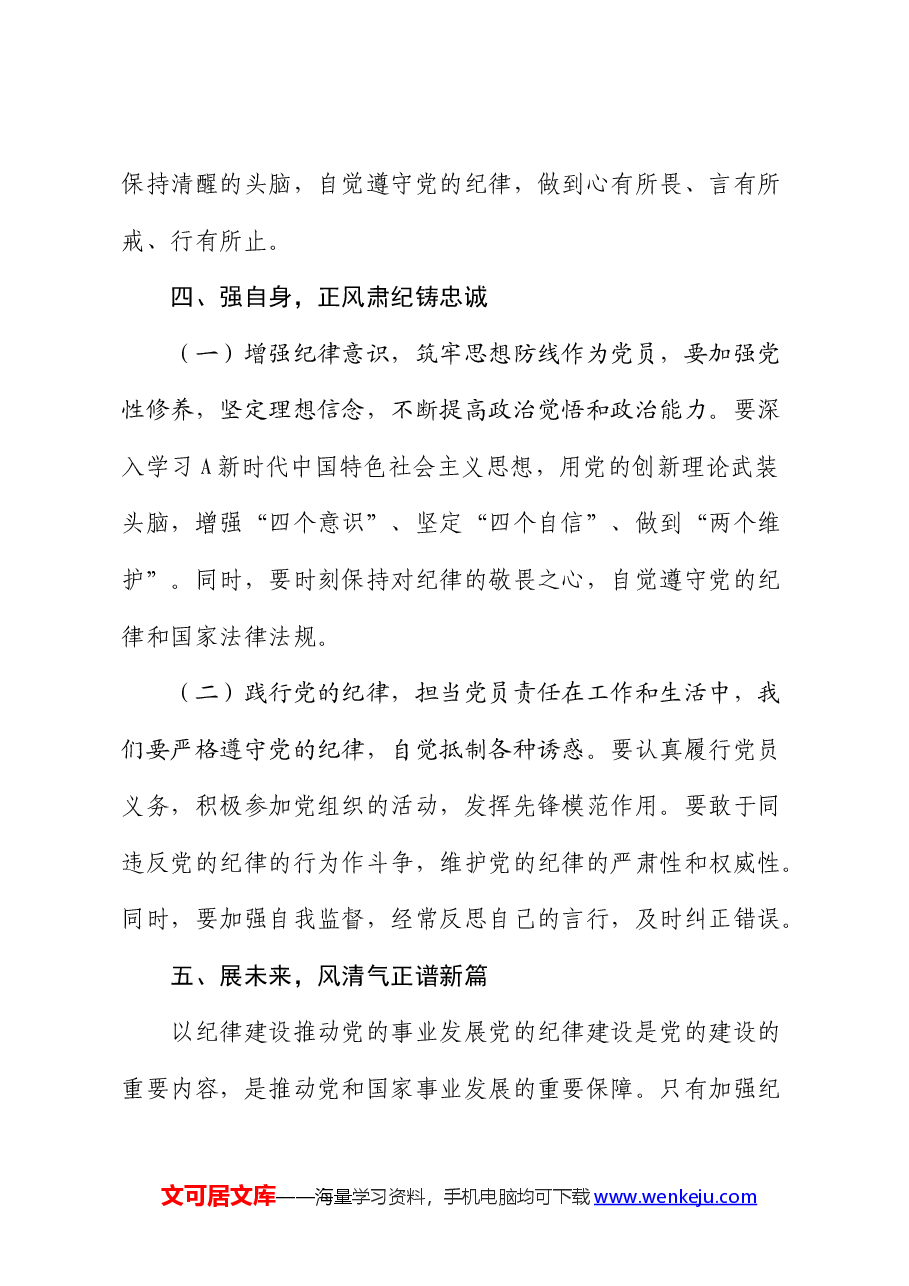 保持清醒的头脑，自觉遵守党的纪律，做到心有所畏、言有所戒、行有所止。

四、强自身，正风肃纪铸忠诚

（一）增强纪律意识，筑牢思想防线作为党员，要加强党性修养，坚定理想信念，不断提高政治觉悟和政治能力。要深入学习A新时代中国特色社会主义思想，用党的创新理论武装头脑，增强“四个意识”、坚定“四个自信”、做到“两个维护”。同时，要时刻保持对纪律的敬畏之心，自觉遵守党的纪律和国家法律法规。

（二）践行党的纪律，担当党员责任在工作和生活中，我们要严格遵守党的纪律，自觉抵制各种诱惑。要认真履行党员义务，积极参加党组织的活动，发挥先锋模范作用。要敢于同违反党的纪律的行为作斗争，维护党的纪律的严肃性和权威性。同时，要加强自我监督，经常反思自己的言行，及时纠正错误。

五、展未来，风清气正谱新篇

以纪律建设推动党的事业发展党的纪律建设是党的建设的重要内容，是推动党和国家事业发展的重要保障。只有加强纪

文可居文库——海量学习资料，手机电脑均可下载www.wenkeju.com